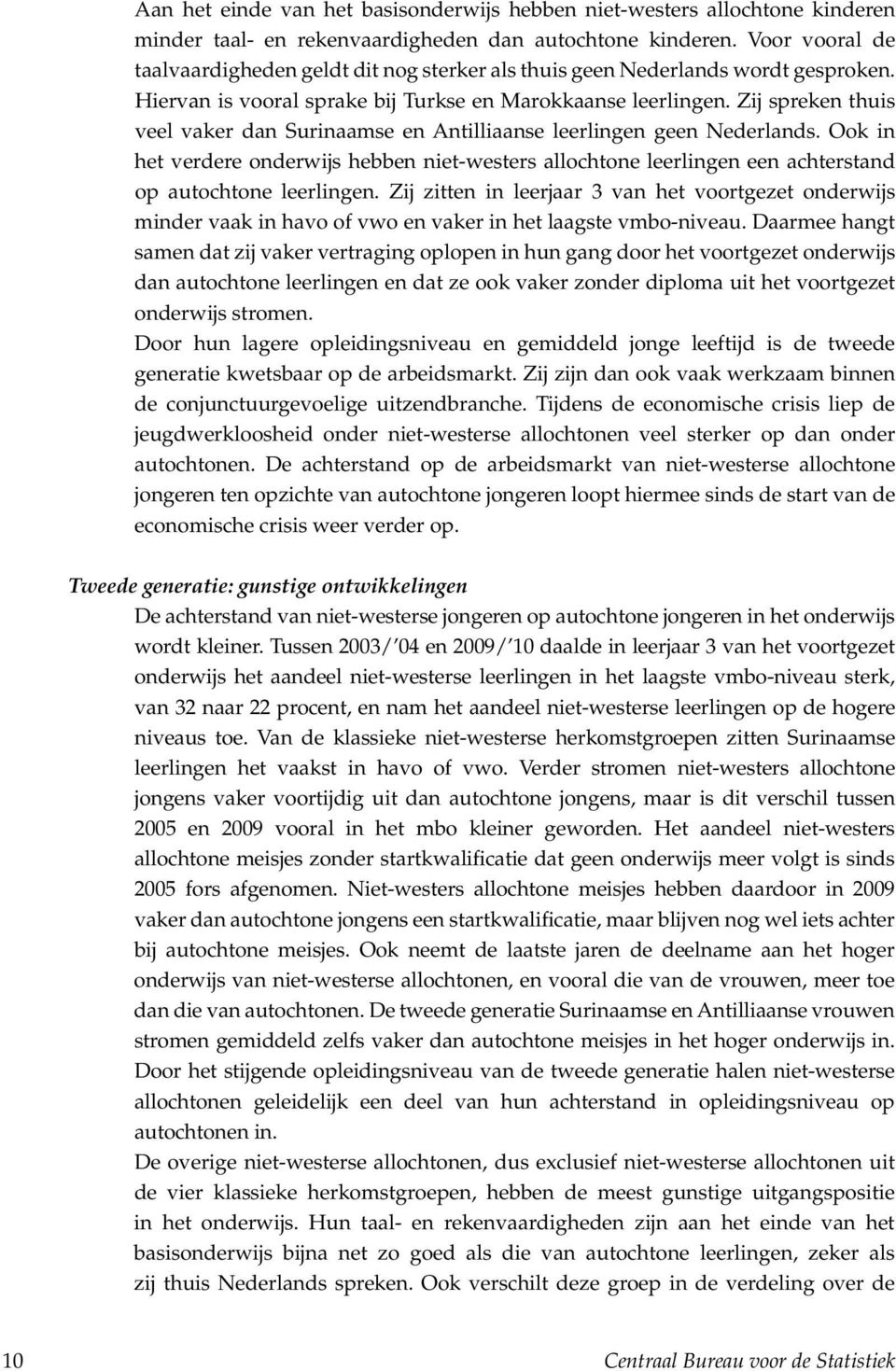 Aan het einde van het basisonderwijs hebben niet-westers allochtone kinderen minder taal- en rekenvaardigheden dan autochtone kinderen. Voor vooral de taalvaardigheden geldt dit nog sterker als thuis geen Nederlands wordt gesproken. Hiervan is vooral sprake bij Turkse en Marokkaanse leerlingen. Zij spreken thuis veel vaker dan Surinaamse en Antilliaanse leerlingen geen Nederlands. Ook in het verdere onderwijs hebben niet-westers allochtone leerlingen een achterstand op autochtone leerlingen. Zij zitten in leerjaar 3 van het voortgezet onderwijs minder vaak in havo of vwo en vaker in het laagste vmbo-niveau. Daarmee hangt samen dat zij vaker vertraging oplopen in hun gang door het voortgezet onderwijs dan autochtone leerlingen en dat ze ook vaker zonder diploma uit het voortgezet onderwijs stromen.
Door hun lagere opleidingsniveau en gemiddeld jonge leeftijd is de tweede generatie kwetsbaar op de arbeidsmarkt. Zij zijn dan ook vaak werkzaam binnen de conjunctuurgevoelige uitzendbranche. Tijdens de economische crisis liep de jeugdwerkloosheid onder niet-westerse allochtonen veel sterker op dan onder autochtonen. De achterstand op de arbeidsmarkt van niet-westerse allochtone jongeren ten opzichte van autochtone jongeren loopt hiermee sinds de start van de economische crisis weer verder op.

Tweede generatie: gunstige ontwikkelingen
De achterstand van niet-westerse jongeren op autochtone jongeren in het onderwijs wordt kleiner. Tussen 2003/'04 en 2009/'10 daalde in leerjaar 3 van het voortgezet onderwijs het aandeel niet-westerse leerlingen in het laagste vmbo-niveau sterk, van 32 naar 22 procent, en nam het aandeel niet-westerse leerlingen op de hogere niveaus toe. Van de klassieke niet-westerse herkomstgroepen zitten Surinaamse leerlingen het vaakst in havo of vwo. Verder stromen niet-westers allochtone jongens vaker voortijdig uit dan autochtone jongens, maar is dit verschil tussen 2005 en 2009 vooral in het mbo kleiner geworden. Het aandeel niet-westers allochtone meisjes zonder startkwalificatie dat geen onderwijs meer volgt is sinds 2005 fors afgenomen. Niet-westers allochtone meisjes hebben daardoor in 2009 vaker dan autochtone jongens een startkwalificatie, maar blijven nog wel iets achter bij autochtone meisjes. Ook neemt de laatste jaren de deelname aan het hoger onderwijs van niet-westerse allochtonen, en vooral die van de vrouwen, meer toe dan die van autochtonen. De tweede generatie Surinaamse en Antilliaanse vrouwen stromen gemiddeld zelfs vaker dan autochtone meisjes in het hoger onderwijs in. Door het stijgende opleidingsniveau van de tweede generatie halen niet-westerse allochtonen geleidelijk een deel van hun achterstand in opleidingsniveau op autochtonen in.
De overige niet-westerse allochtonen, dus exclusief niet-westerse allochtonen uit de vier klassieke herkomstgroepen, hebben de meest gunstige uitgangspositie in het onderwijs. Hun taal- en rekenvaardigheden zijn aan het einde van het basisonderwijs bijna net zo goed als die van autochtone leerlingen, zeker als zij thuis Nederlands spreken. Ook verschilt deze groep in de verdeling over de

10 Centraal Bureau voor de Statistiek